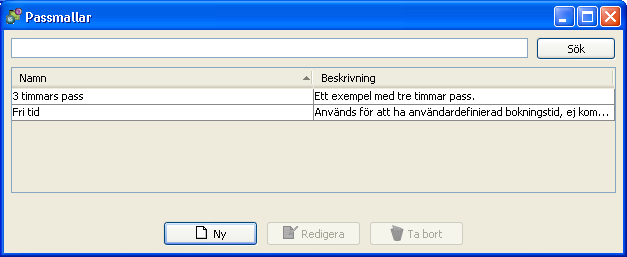 Passmallar

Sök

| Namn | Beskrivning |
|---|---|
| 3 timmars pass | Ett exempel med tre timmar pass. |
| Fri tid | Används för att ha användardefinierad bokningstid, ej kom... |

Ny
Redigera
Ta bort